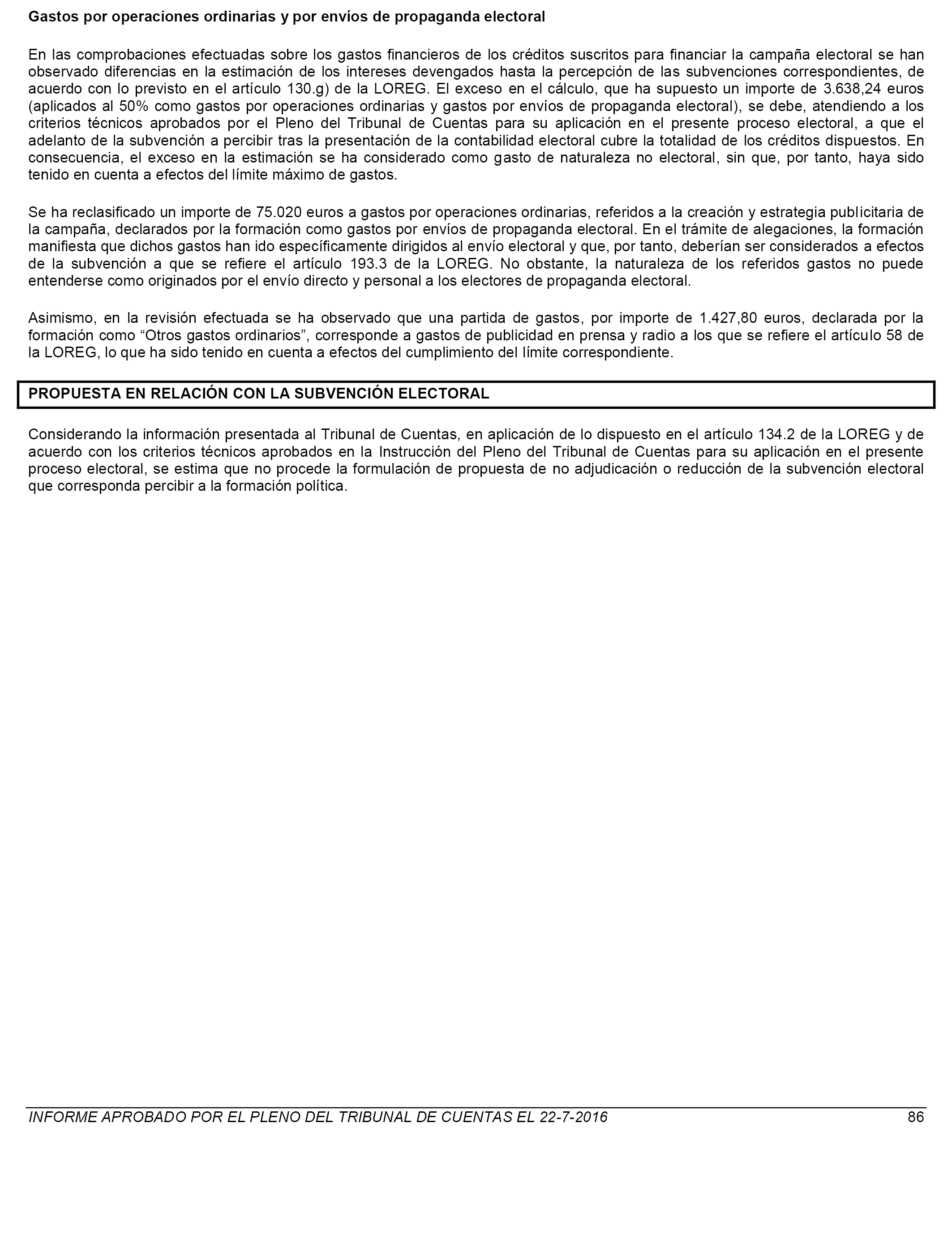 Gastos por operaciones ordinarias y por envíos de propaganda electoral

En las comprobaciones efectuadas sobre los gastos financieros de los créditos suscritos para financiar la campaña electoral se han observado diferencias en la estimación de los intereses devengados hasta la percepción de las subvenciones correspondientes, de acuerdo con lo previsto en el artículo 130.g) de la LOREG. El exceso en el cálculo, que ha supuesto un importe de 3.638,24 euros (aplicados al 50% como gastos por operaciones ordinarias y gastos por envíos de propaganda electoral), se debe, atendiendo a los criterios técnicos aprobados por el Pleno del Tribunal de Cuentas para su aplicación en el presente proceso electoral, a que el adelanto de la subvención a percibir tras la presentación de la contabilidad electoral cubre la totalidad de los créditos dispuestos. En consecuencia, el exceso en la estimación se ha considerado como gasto de naturaleza no electoral, sin que, por tanto, haya sido tenido en cuenta a efectos del límite máximo de gastos.

Se ha reclasificado un importe de 75.020 euros a gastos por operaciones ordinarias, referidos a la creación y estrategia publicitaria de la campaña, declarados por la formación como gastos por envíos de propaganda electoral. En el trámite de alegaciones, la formación manifiesta que dichos gastos han ido específicamente dirigidos al envío electoral y que, por tanto, deberían ser considerados a efectos de la subvención a que se refiere el artículo 193.3 de la LOREG. No obstante, la naturaleza de los referidos gastos no puede entenderse como originados por el envío directo y personal a los electores de propaganda electoral.

Asimismo, en la revisión efectuada se ha observado que una partida de gastos, por importe de 1.427,80 euros, declarada por la formación como “Otros gastos ordinarios”, corresponde a gastos de publicidad en prensa y radio a los que se refiere el artículo 58 de la LOREG, lo que ha sido tenido en cuenta a efectos del cumplimiento del límite correspondiente.

PROPUESTA EN RELACIÓN CON LA SUBVENCIÓN ELECTORAL

Considerando la información presentada al Tribunal de Cuentas, en aplicación de lo dispuesto en el artículo 134.2 de la LOREG y de acuerdo con los criterios técnicos aprobados en la Instrucción del Pleno del Tribunal de Cuentas para su aplicación en el presente proceso electoral, se estima que no procede la formulación de propuesta de no adjudicación o reducción de la subvención electoral que corresponda percibir a la formación política.

INFORME APROBADO POR EL PLENO DEL TRIBUNAL DE CUENTAS EL 22-7-2016 86